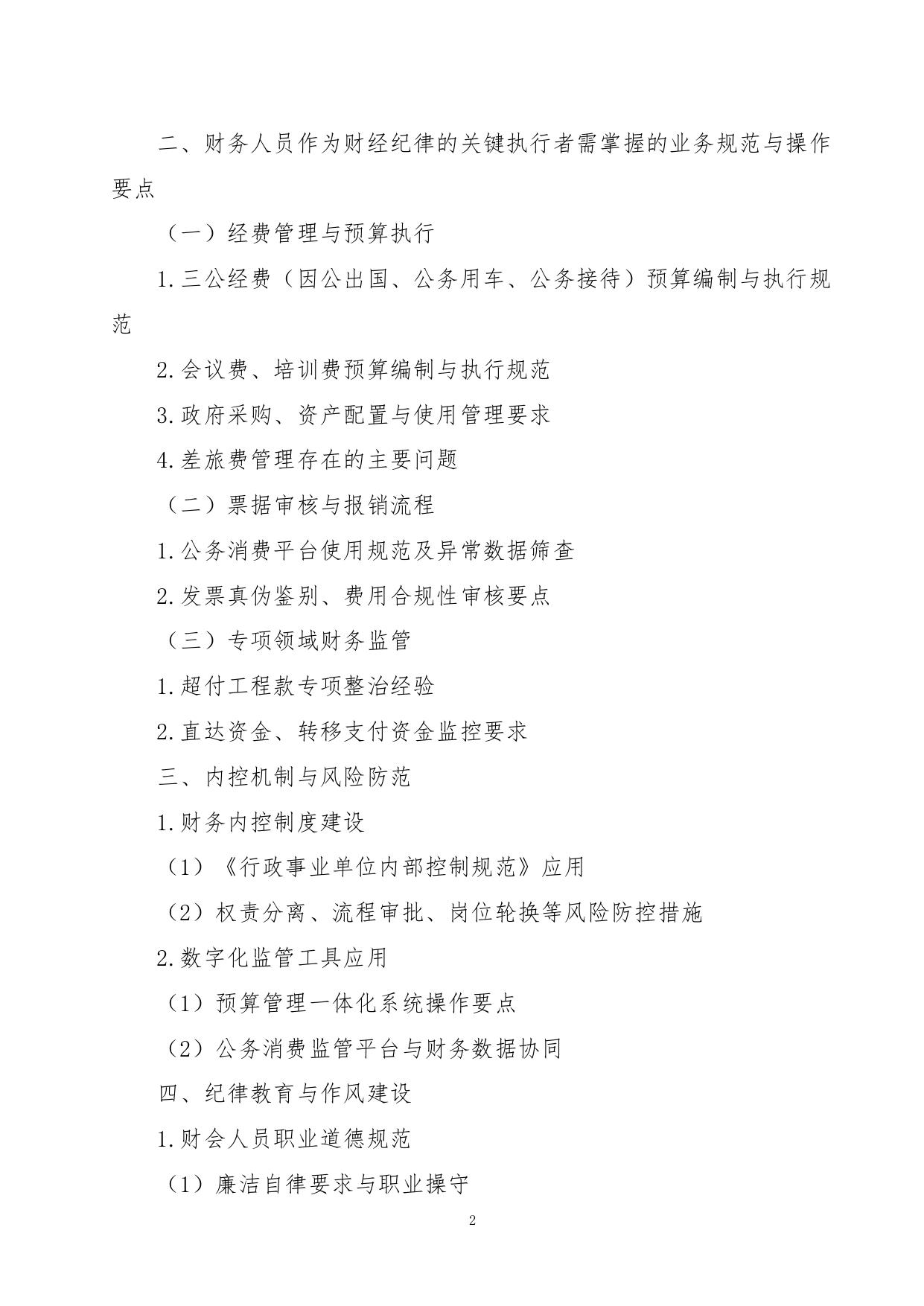 二、财务人员作为财经纪律的关键执行者需掌握的业务规范与操作要点

（一）经费管理与预算执行

1.三公经费（因公出国、公务用车、公务接待）预算编制与执行规范

2.会议费、培训费预算编制与执行规范

3.政府采购、资产配置与使用管理要求

4.差旅费管理存在的主要问题

（二）票据审核与报销流程

1.公务消费平台使用规范及异常数据筛查

2.发票真伪鉴别、费用合规性审核要点

（三）专项领域财务监管

1.超付工程款专项整治经验

2.直达资金、转移支付资金监控要求

三、内控机制与风险防范

1.财务内控制度建设

（1）《行政事业单位内部控制规范》应用

（2）权责分离、流程审批、岗位轮换等风险防控措施

2.数字化监管工具应用

（1）预算管理一体化系统操作要点

（2）公务消费监管平台与财务数据协同

四、纪律教育与作风建设

1.财会人员职业道德规范

（1）廉洁自律要求与职业操守

2